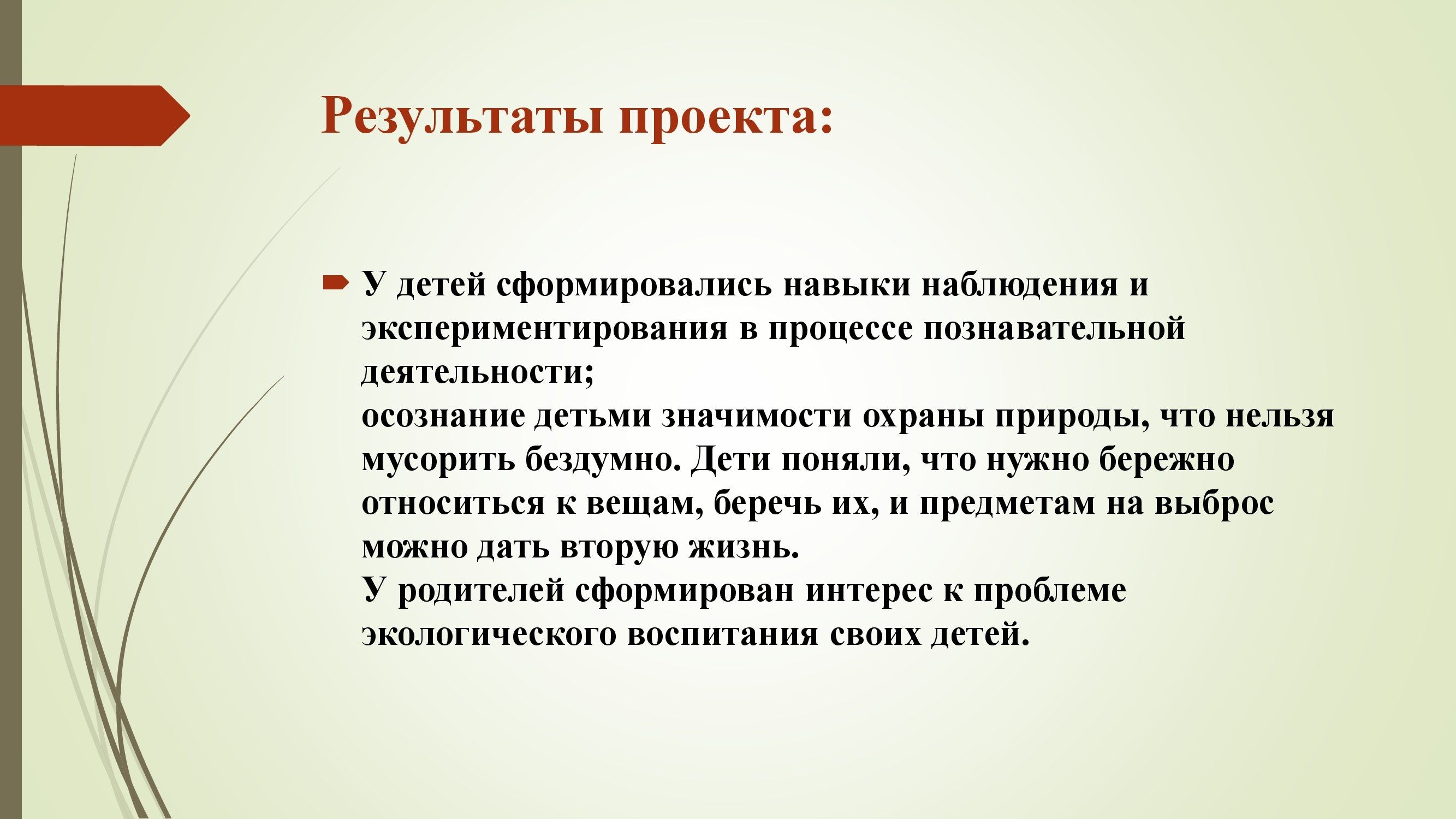 Результаты проекта:

У детей сформировались навыки наблюдения и экспериментирования в процессе познавательной деятельности;
осознание детьми значимости охраны природы, что нельзя мусорить бездумно. Дети поняли, что нужно бережно относиться к вещам, беречь их, и предметам на выброс можно дать вторую жизнь.
У родителей сформирован интерес к проблеме экологического воспитания своих детей.